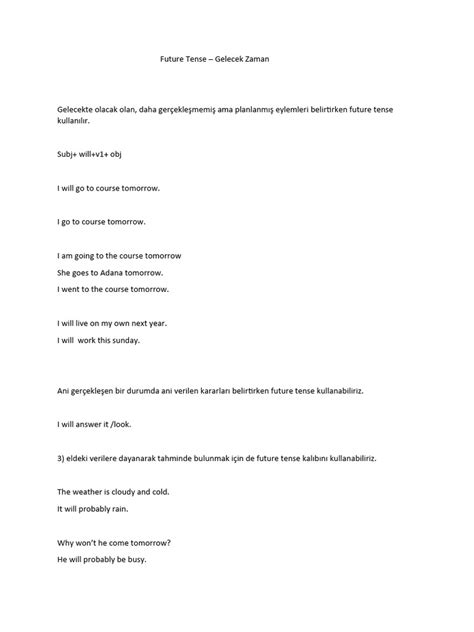 Future Tense – Gelecek Zaman

Gelecekte olacak olan, daha gerçekleşmemiş ama planlanmış eylemleri belirtirken future tense kullanılır.

Subj+ will+v1+ obj

I will go to course tomorrow.

I go to course tomorrow.

I am going to the course tomorrow

She goes to Adana tomorrow.

I went to the course tomorrow.

I will live on my own next year.

I will work this sunday.

Ani gerçekleşen bir durumda ani verilen kararları belirtirken future tense kullanabiliriz.

I will answer it /look.

3) eldeki verilere dayanarak tahminde bulunmak için de future tense kalıbını kullanabiliriz.

The weather is cloudy and cold.

It will probably rain.

Why won't he come tomorrow?

He will probably be busy.